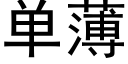 单薄